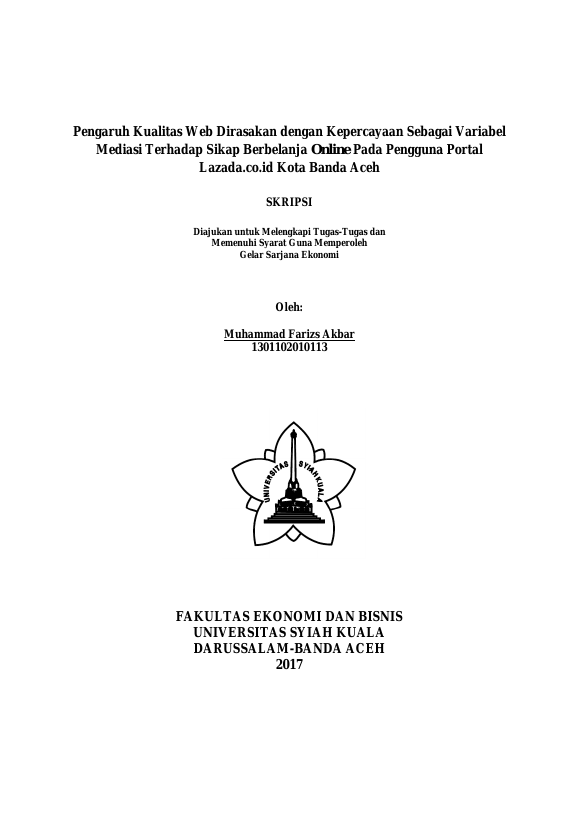 Pengaruh Kualitas Web Dirasakan dengan Kepercayaan Sebagai Variabel Mediasi Terhadap Sikap Berbelanja Online Pada Pengguna Portal Lazada.co.id Kota Banda Aceh

SKRIPSI

Diajukan untuk Melengkapi Tugas-Tugas dan
Memenuhi Syarat Guna Memperoleh
Gelar Sarjana Ekonomi

Oleh:

Muhammad Farizs Akbar
1301102010113

UNIVERSITAS SYIAH KUALA

FAKULTAS EKONOMI DAN BISNIS
UNIVERSITAS SYIAH KUALA
DARUSSALAM-BANDA ACEH
2017